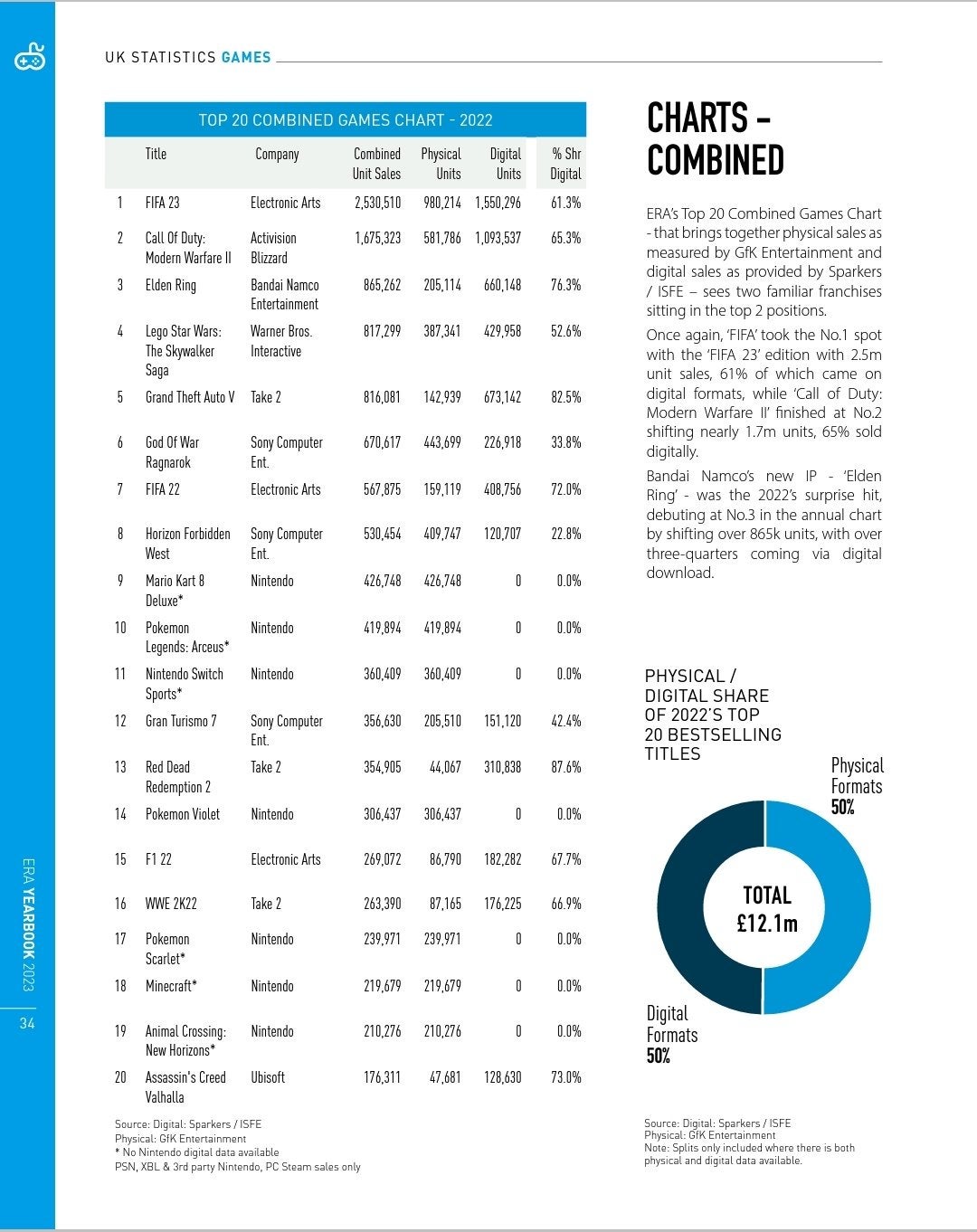 UK STATISTICS GAMES

TOP 20 COMBINED GAMES CHART - 2022

|  | Title | Company | Combined Unit Sales | Physical Units | Digital Units | % Shr Digital |
|---|---|---|---|---|---|---|
| 1 | FIFA 23 | Electronic Arts | 2,530,510 | 980,214 | 1,550,296 | 61.3% |
| 2 | Call Of Duty: Modern Warfare II | Activision Blizzard | 1,675,323 | 581,786 | 1,093,537 | 65.3% |
| 3 | Elden Ring | Bandai Namco Entertainment | 865,262 | 205,114 | 660,148 | 76.3% |
| 4 | Lego Star Wars: The Skywalker Saga | Warner Bros. Interactive | 817,299 | 387,341 | 429,958 | 52.6% |
| 5 | Grand Theft Auto V | Take 2 | 816,081 | 142,939 | 673,142 | 82.5% |
| 6 | God Of War Ragnarok | Sony Computer Ent. | 670,617 | 443,699 | 226,918 | 33.8% |
| 7 | FIFA 22 | Electronic Arts | 567,875 | 159,119 | 408,756 | 72.0% |
| 8 | Horizon Forbidden West | Sony Computer Ent. | 530,454 | 409,747 | 120,707 | 22.8% |
| 9 | Mario Kart 8 Deluxe* | Nintendo | 426,748 | 426,748 | 0 | 0.0% |
| 10 | Pokemon Legends: Arceus* | Nintendo | 419,894 | 419,894 | 0 | 0.0% |
| 11 | Nintendo Switch Sports* | Nintendo | 360,409 | 360,409 | 0 | 0.0% |
| 12 | Gran Turismo 7 | Sony Computer Ent. | 356,630 | 205,510 | 151,120 | 42.4% |
| 13 | Red Dead Redemption 2 | Take 2 | 354,905 | 44,067 | 310,838 | 87.6% |
| 14 | Pokemon Violet | Nintendo | 306,437 | 306,437 | 0 | 0.0% |
| 15 | F1 22 | Electronic Arts | 269,072 | 86,790 | 182,282 | 67.7% |
| 16 | WWE 2K22 | Take 2 | 263,390 | 87,165 | 176,225 | 66.9% |
| 17 | Pokemon Scarlet* | Nintendo | 239,971 | 239,971 | 0 | 0.0% |
| 18 | Minecraft* | Nintendo | 219,679 | 219,679 | 0 | 0.0% |
| 19 | Animal Crossing: New Horizons* | Nintendo | 210,276 | 210,276 | 0 | 0.0% |
| 20 | Assassin's Creed Valhalla | Ubisoft | 176,311 | 47,681 | 128,630 | 73.0% |

Source: Digital: Sparkers / ISFE
Physical: GfK Entertainment
* No Nintendo digital data available
PSN, XBL & 3rd party Nintendo, PC Steam sales only

CHARTS - COMBINED

ERA's Top 20 Combined Games Chart - that brings together physical sales as measured by GfK Entertainment and digital sales as provided by Sparkers / ISFE – sees two familiar franchises sitting in the top 2 positions.

Once again, 'FIFA' took the No.1 spot with the 'FIFA 23' edition with 2.5m unit sales, 61% of which came on digital formats, while 'Call of Duty: Modern Warfare II' finished at No.2 shifting nearly 1.7m units, 65% sold digitally.

Bandai Namco's new IP - 'Elden Ring' - was the 2022's surprise hit, debuting at No.3 in the annual chart by shifting over 865k units, with over three-quarters coming via digital download.

PHYSICAL / DIGITAL SHARE OF 2022'S TOP 20 BESTSELLING TITLES

Physical Formats
50%

TOTAL
£12.1m

Digital Formats
50%

Source: Digital: Sparkers / ISFE
Physical: GfK Entertainment
Note: Splits only included where there is both physical and digital data available.

ERA YEARBOOK 2023
34